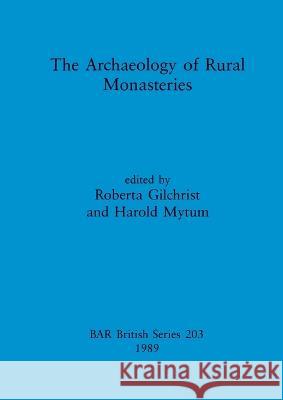 The Archaeology of Rural Monasteries

edited by
Roberta Gilchrist
and Harold Mytum

BAR British Series 203
1989

Kraina Książek